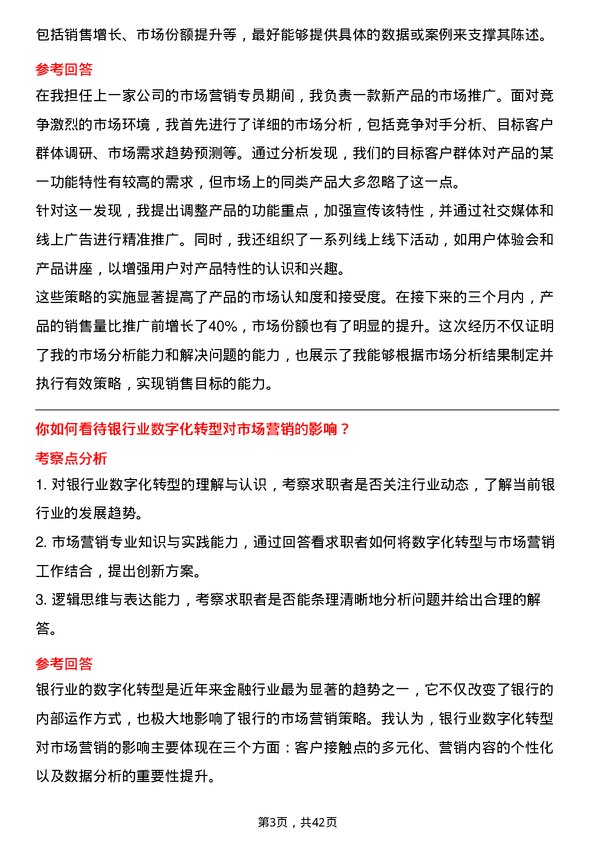 包括销售增长、市场份额提升等，最好能够提供具体的数据或案例来支撑其陈述。

参考回答

在我担任上一家公司的市场营销专员期间，我负责一款新产品的市场推广。面对竞争激烈的市场环境，我首先进行了详细的市场分析，包括竞争对手分析、目标客户群体调研、市场需求趋势预测等。通过分析发现，我们的目标客户群体对产品的某一功能特性有较高的需求，但市场上的同类产品大多忽略了这一点。

针对这一发现，我提出调整产品的功能重点，加强宣传该特性，并通过社交媒体和线上广告进行精准推广。同时，我还组织了一系列线上线下活动，如用户体验会和产品讲座，以增强用户对产品特性的认识和兴趣。

这些策略的实施显著提高了产品的市场认知度和接受度。在接下来的三个月内，产品的销售量比推广前增长了40%，市场份额也有了明显的提升。这次经历不仅证明了我的市场分析能力和解决问题的能力，也展示了我能够根据市场分析结果制定并执行有效策略，实现销售目标的能力。

你如何看待银行业数字化转型对市场营销的影响？

考察点分析

1. 对银行业数字化转型的理解与认识，考察求职者是否关注行业动态，了解当前银行业的发展趋势。

2. 市场营销专业知识与实践能力，通过回答看求职者如何将数字化转型与市场营销工作结合，提出创新方案。

3. 逻辑思维与表达能力，考察求职者是否能条理清晰地分析问题并给出合理的解答。

参考回答

银行业的数字化转型是近年来金融行业最为显著的趋势之一，它不仅改变了银行的内部运作方式，也极大地影响了银行的市场营销策略。我认为，银行业数字化转型对市场营销的影响主要体现在三个方面：客户接触点的多元化、营销内容的个性化以及数据分析的重要性提升。

第3页，共42页